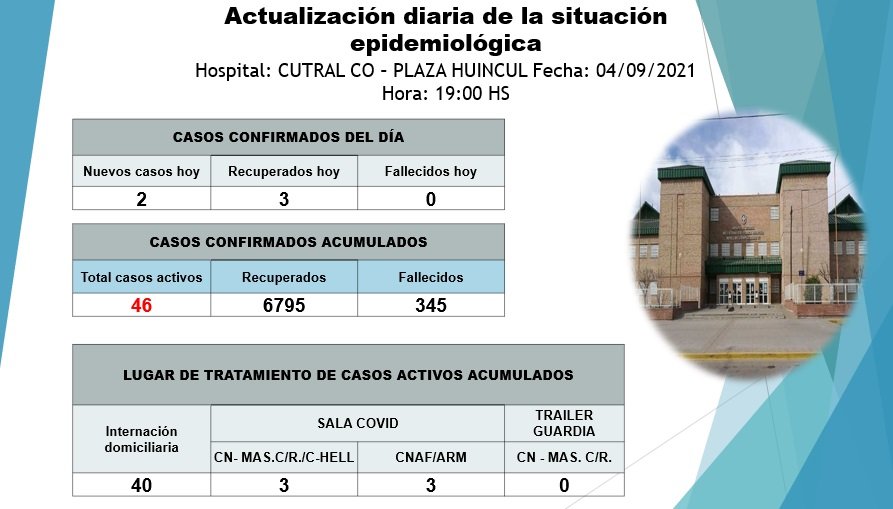 Actualización diaria de la situación epidemiológica
Hospital: CUTRAL CO - PLAZA HUINCUL Fecha: 04/09/2021
Hora: 19:00 HS

| CASOS CONFIRMADOS DEL DÍA | | |
|---|---|---|
| Nuevos casos hoy | Recuperados hoy | Fallecidos hoy |
| 2 | 3 | 0 |

| CASOS CONFIRMADOS ACUMULADOS | | |
|---|---|---|
| Total casos activos | Recuperados | Fallecidos |
| 46 | 6795 | 345 |

| LUGAR DE TRATAMIENTO DE CASOS ACTIVOS ACUMULADOS | | | |
|---|---|---|---|
| Internación domiciliaria | SALA COVID | | TRAILER GUARDIA |
| | CN- MAS.C/R./C-HELL | CNAF/ARM | CN - MAS. C/R. |
| 40 | 3 | 3 | 0 |